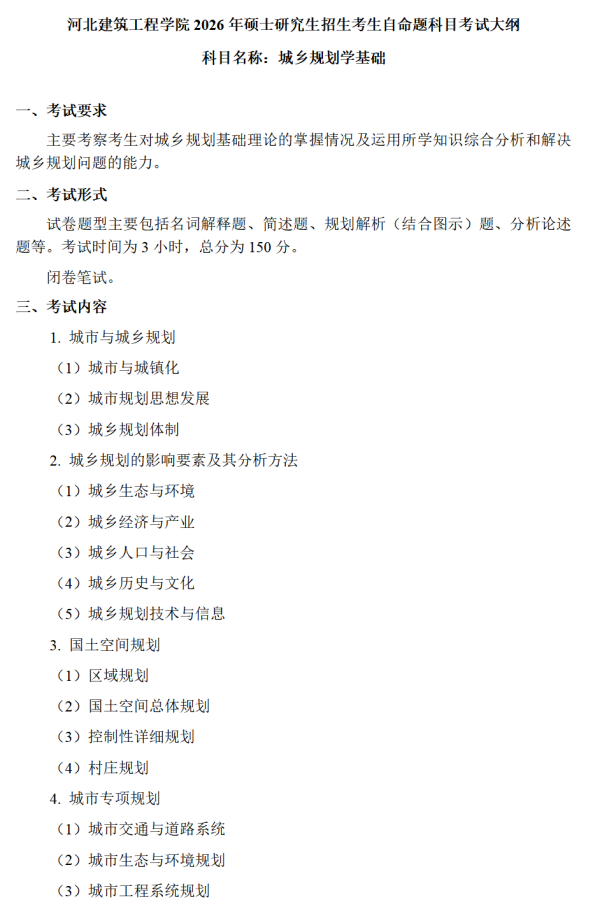 河北建筑工程学院 2026 年硕士研究生招生考生自命题科目考试大纲

科目名称：城乡规划学基础

一、考试要求

主要考察考生对城乡规划基础理论的掌握情况及运用所学知识综合分析和解决城乡规划问题的能力。

二、考试形式

试卷题型主要包括名词解释题、简述题、规划解析（结合图示）题、分析论述题等。考试时间为 3 小时，总分为 150 分。

闭卷笔试。

三、考试内容

1. 城市与城乡规划

（1）城市与城镇化

（2）城市规划思想发展

（3）城乡规划体制

2. 城乡规划的影响要素及其分析方法

（1）城乡生态与环境

（2）城乡经济与产业

（3）城乡人口与社会

（4）城乡历史与文化

（5）城乡规划技术与信息

3. 国土空间规划

（1）区域规划

（2）国土空间总体规划

（3）控制性详细规划

（4）村庄规划

4. 城市专项规划

（1）城市交通与道路系统

（2）城市生态与环境规划

（3）城市工程系统规划